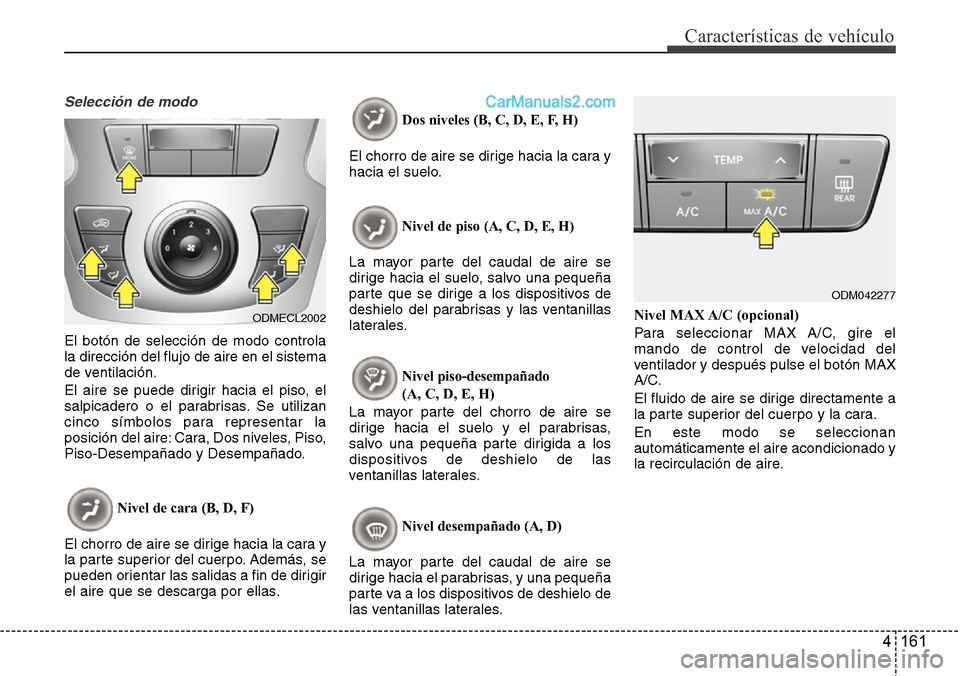 Características de vehículo

Selección de modo

FRONT

0 1 2 3 4

ODMECL2002

El botón de selección de modo controla la dirección del flujo de aire en el sistema de ventilación.

El aire se puede dirigir hacia el piso, el salpicadero o el parabrisas. Se utilizan cinco símbolos para representar la posición del aire: Cara, Dos niveles, Piso, Piso-Desempañado y Desempañado.

Nivel de cara (B, D, F)

El chorro de aire se dirige hacia la cara y la parte superior del cuerpo. Además, se pueden orientar las salidas a fin de dirigir el aire que se descarga por ellas.

CarManuals2.com

Dos niveles (B, C, D, E, F, H)

El chorro de aire se dirige hacia la cara y hacia el suelo.

Nivel de piso (A, C, D, E, H)

La mayor parte del caudal de aire se dirige hacia el suelo, salvo una pequeña parte que se dirige a los dispositivos de deshielo del parabrisas y las ventanillas laterales.

Nivel piso-desempañado (A, C, D, E, H)

La mayor parte del chorro de aire se dirige hacia el suelo y el parabrisas, salvo una pequeña parte dirigida a los dispositivos de deshielo de las ventanillas laterales.

Nivel desempañado (A, D)

La mayor parte del caudal de aire se dirige hacia el parabrisas, y una pequeña parte va a los dispositivos de deshielo de las ventanillas laterales.

TEMP

A/C

MAX A/C

REAR

ODM042277

Nivel MAX A/C (opcional)

Para seleccionar MAX A/C, gire el mando de control de velocidad del ventilador y después pulse el botón MAX A/C.

El fluido de aire se dirige directamente a la parte superior del cuerpo y la cara.

En este modo se seleccionan automáticamente el aire acondicionado y la recirculación de aire.

4 161

carmanualsonline.info